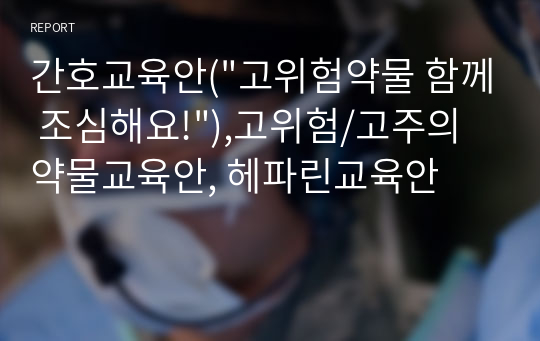 REPORT

간호교육안("고위험약물 함께 조심해요!"),고위험/고주의 약물교육안, 헤파린교육안